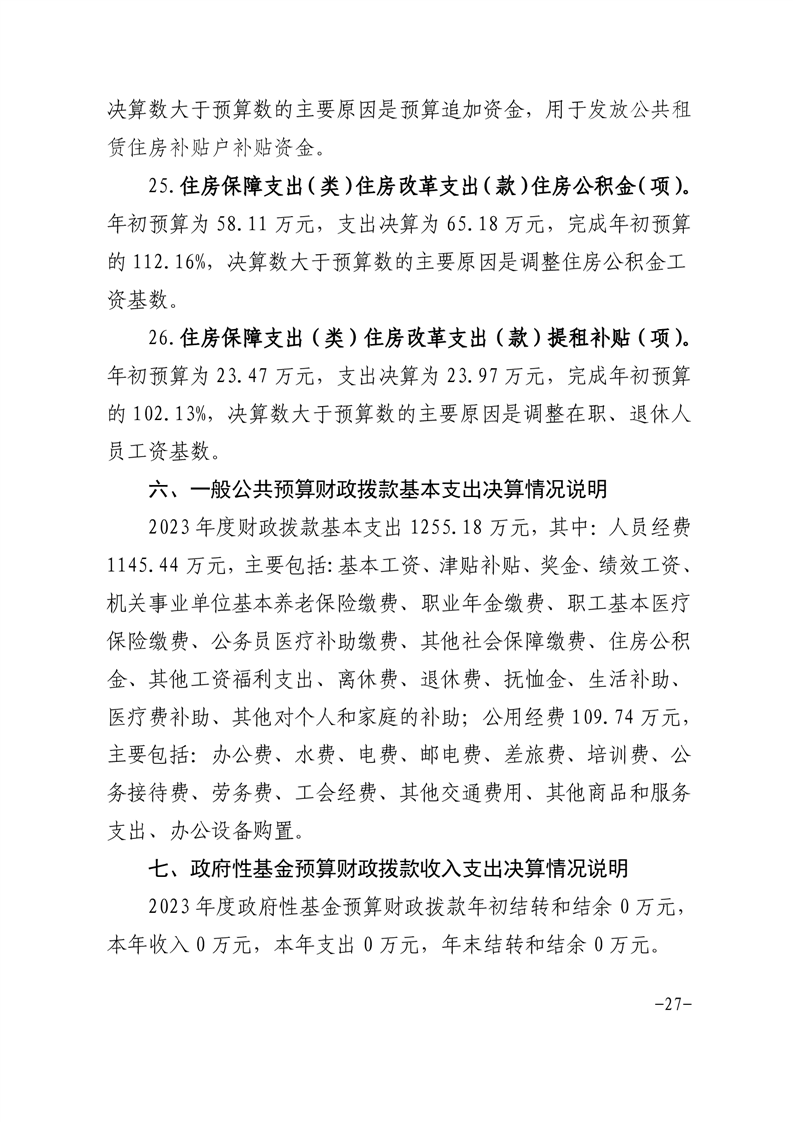 决算数大于预算数的主要原因是预算追加资金，用于发放公共租赁住房补贴户补贴资金。

25.住房保障支出（类）住房改革支出（款）住房公积金（项）。年初预算为 58.11 万元，支出决算为 65.18 万元，完成年初预算的 112.16%，决算数大于预算数的主要原因是调整住房公积金工资基数。

26.住房保障支出（类）住房改革支出（款）提租补贴（项）。年初预算为 23.47 万元，支出决算为 23.97 万元，完成年初预算的 102.13%，决算数大于预算数的主要原因是调整在职、退休人员工资基数。

六、一般公共预算财政拨款基本支出决算情况说明

2023 年度财政拨款基本支出 1255.18 万元，其中：人员经费 1145.44 万元，主要包括：基本工资、津贴补贴、奖金、绩效工资、机关事业单位基本养老保险缴费、职业年金缴费、职工基本医疗保险缴费、公务员医疗补助缴费、其他社会保障缴费、住房公积金、其他工资福利支出、离休费、退休费、抚恤金、生活补助、医疗费补助、其他对个人和家庭的补助；公用经费 109.74 万元，主要包括：办公费、水费、电费、邮电费、差旅费、培训费、公务接待费、劳务费、工会经费、其他交通费用、其他商品和服务支出、办公设备购置。

七、政府性基金预算财政拨款收入支出决算情况说明

2023 年度政府性基金预算财政拨款年初结转和结余 0 万元，本年收入 0 万元，本年支出 0 万元，年末结转和结余 0 万元。

-27-